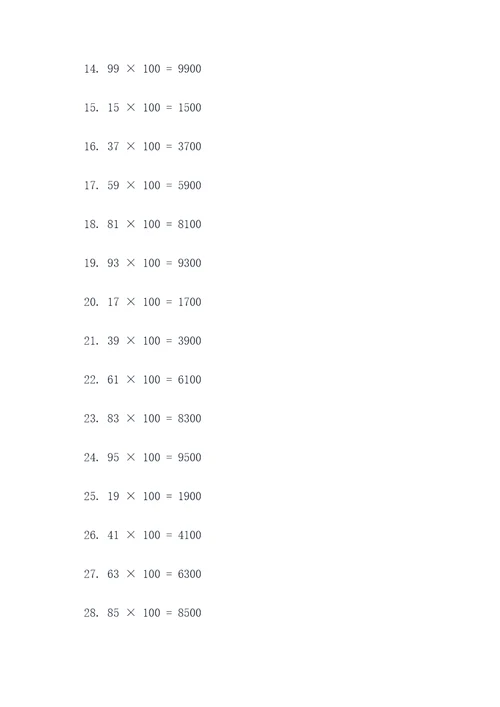 14. $99 \times 100 = 9900$

15. $15 \times 100 = 1500$

16. $37 \times 100 = 3700$

17. $59 \times 100 = 5900$

18. $81 \times 100 = 8100$

19. $93 \times 100 = 9300$

20. $17 \times 100 = 1700$

21. $39 \times 100 = 3900$

22. $61 \times 100 = 6100$

23. $83 \times 100 = 8300$

24. $95 \times 100 = 9500$

25. $19 \times 100 = 1900$

26. $41 \times 100 = 4100$

27. $63 \times 100 = 6300$

28. $85 \times 100 = 8500$